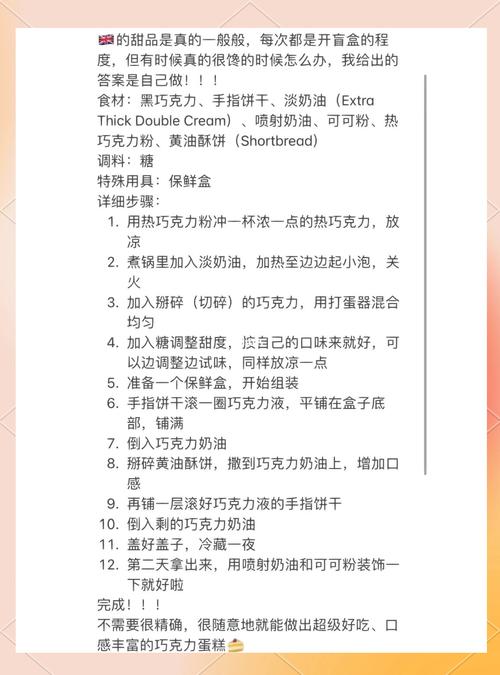 🇬🇧的甜品是真的一般般，每次都是开盲盒的程度，但有时候真的很馋的时候怎么办，我给出的答案是自己做！！！
食材：黑巧克力、手指饼干、淡奶油（Extra Thick Double Cream）、喷射奶油、可可粉、热巧克力粉、黄油酥饼（Shortbread）
调料：糖
特殊用具：保鲜盒
详细步骤：
1. 用热巧克力粉冲一杯浓一点的热巧克力，放凉
2. 煮锅里加入淡奶油，加热至边边起小泡，关火
3. 加入掰碎（切碎）的巧克力，用打蛋器混合均匀
4. 加入糖调整甜度，按自己的口味来就好，可以边调整边试味，同样放凉一点
5. 准备一个保鲜盒，开始组装
6. 手指饼干滚一圈巧克力液，平铺在盒子底部，铺满
7. 倒入巧克力奶油
8. 掰碎黄油酥饼，撒到巧克力奶油上，增加口感
9. 再铺一层滚好巧克力液的手指饼干
10. 倒入剩的巧克力奶油
11. 盖好盖子，冷藏一夜
12. 第二天拿出来，用喷射奶油和可可粉装饰一下就好啦
完成！！！
不需要很精确，很随意地就能做出超级好吃、口感丰富的巧克力蛋糕🍰